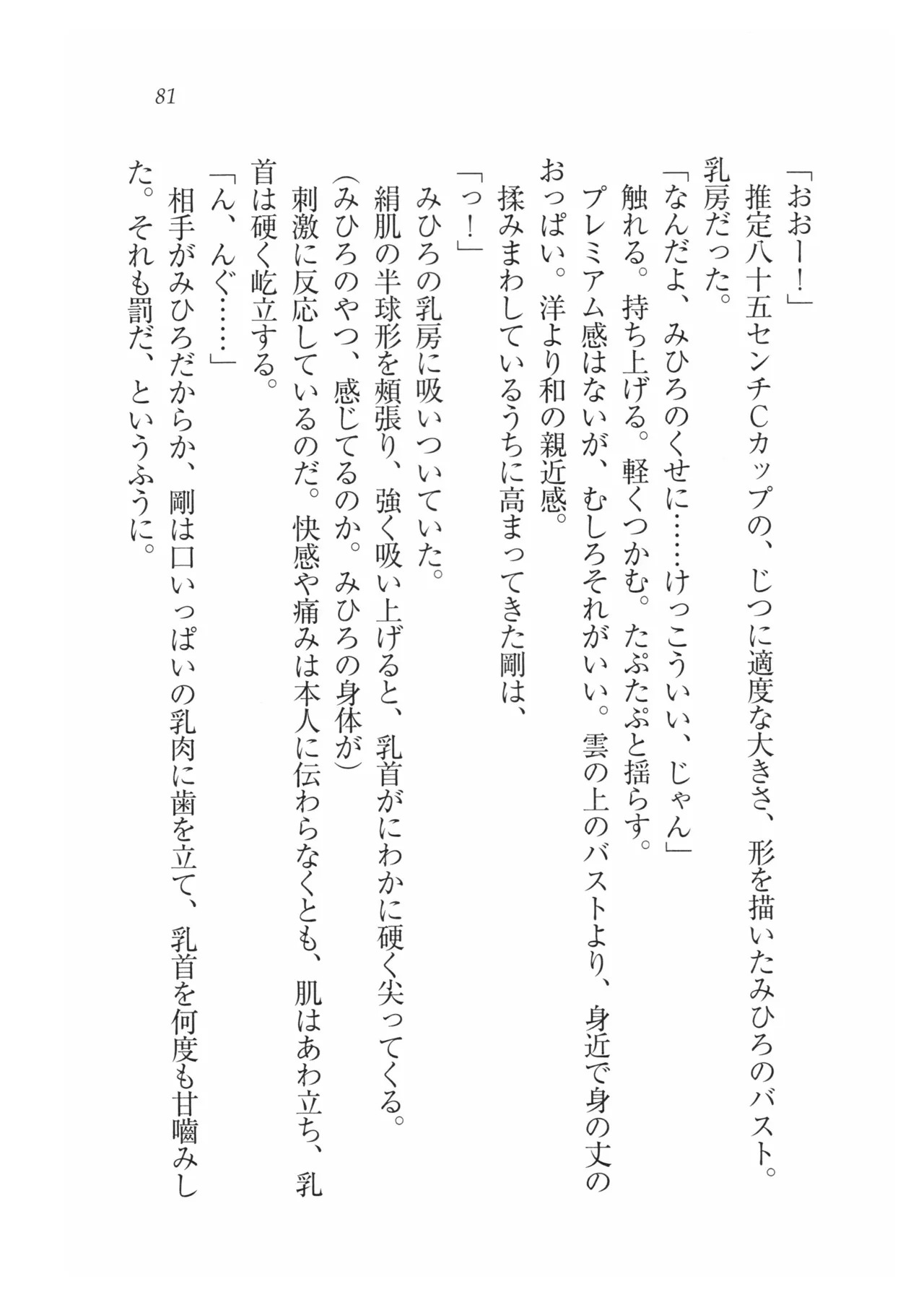 81

「おおー！」

推定八十五センチCカップの、じつに適度な大きさ、形を描いたみひろのバスト。乳房だった。

「なんだよ、みひろのくせに……けっこういい、じゃん」

触れる。持ち上げる。軽くつかむ。たぷたぷと揺らす。

プレミアム感はないが、むしろそれがいい。雲の上のバストより、身近で身の丈のおっぱい。洋より和の親近感。

揉みまわしているうちに高まってきた剛は、

「っ！」

みひろの乳房に吸いついていた。

絹肌の半球形を頬張り、強く吸い上げると、乳首がにわかに硬く尖ってくる。

（みひろのやつ、感じてるのか。みひろの身体が）

刺激に反応しているのだ。快感や痛みは本人に伝わらなくとも、肌はあわ立ち、乳首は硬く屹立する。

「ん、んぐ……」

相手がみひろだからか、剛は口いっぱいの乳肉に歯を立て、乳首を何度も甘噛みした。それも罰だ、というふうに。